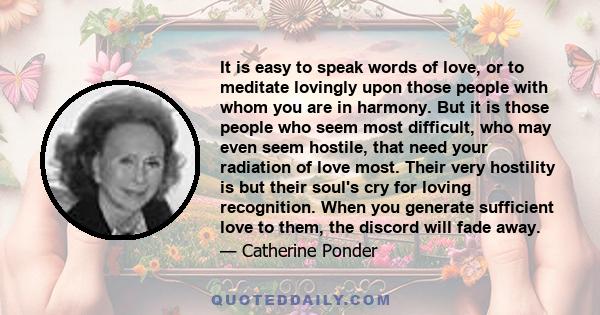 It is easy to speak words of love, or to meditate lovingly upon those people with whom you are in harmony. But it is those people who seem most difficult, who may even seem hostile, that need your radiation of love most. Their very hostility is but their soul's cry for loving recognition. When you generate sufficient love to them, the discord will fade away.

— Catherine Ponder

QUOTEDDAILY.COM